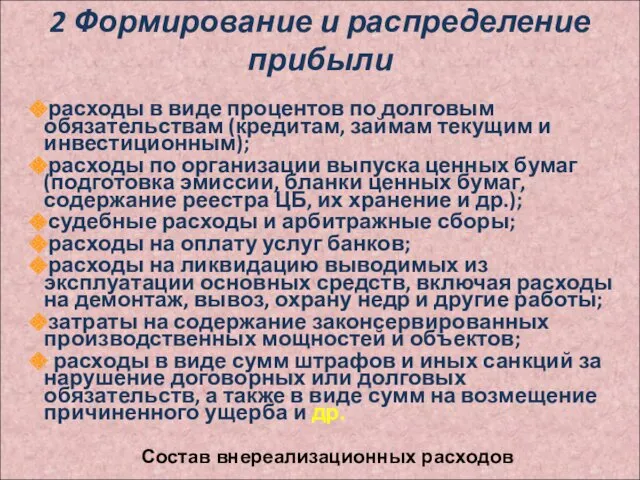 2 Формирование и распределение прибыли

расходы в виде процентов по долговым обязательствам (кредитам, займам текущим и инвестиционным);

расходы по организации выпуска ценных бумаг (подготовка эмиссии, бланки ценных бумаг, содержание реестра ЦБ, их хранение и др.);

судебные расходы и арбитражные сборы;

расходы на оплату услуг банков;

расходы на ликвидацию выводимых из эксплуатации основных средств, включая расходы на демонтаж, вывоз, охрану недр и другие работы;

затраты на содержание законсервированных производственных мощностей и объектов;

расходы в виде сумм штрафов и иных санкций за нарушение договорных или долговых обязательств, а также в виде сумм на возмещение причиненного ущерба и др.

Состав внереализационных расходов